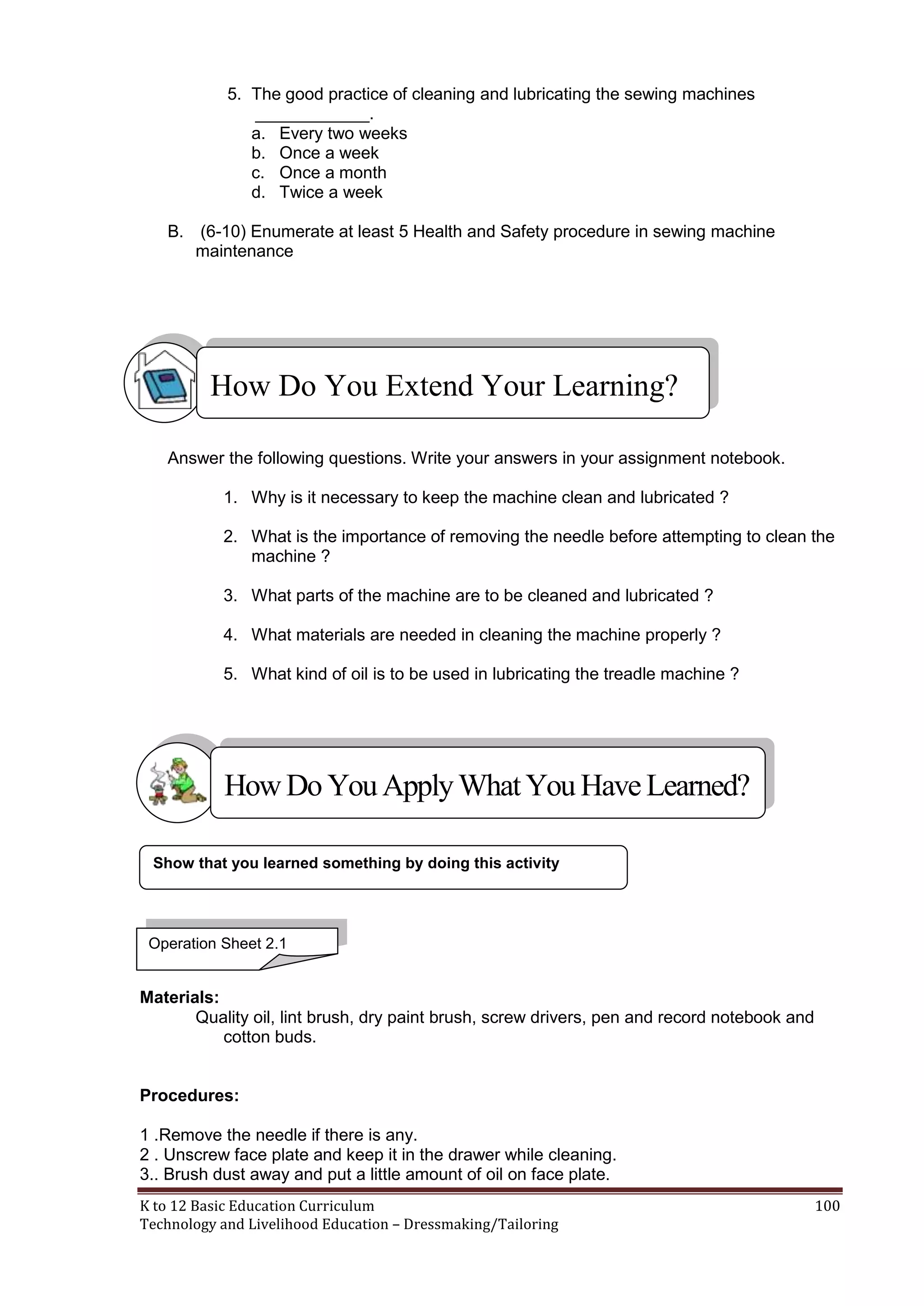 5. The good practice of cleaning and lubricating the sewing machines ____________.
a. Every two weeks
b. Once a week
c. Once a month
d. Twice a week

B. (6-10) Enumerate at least 5 Health and Safety procedure in sewing machine maintenance

How Do You Extend Your Learning?

Answer the following questions. Write your answers in your assignment notebook.

1. Why is it necessary to keep the machine clean and lubricated ?

2. What is the importance of removing the needle before attempting to clean the machine ?

3. What parts of the machine are to be cleaned and lubricated ?

4. What materials are needed in cleaning the machine properly ?

5. What kind of oil is to be used in lubricating the treadle machine ?

How Do You Apply What You Have Learned?

Show that you learned something by doing this activity

Operation Sheet 2.1

Materials:
Quality oil, lint brush, dry paint brush, screw drivers, pen and record notebook and cotton buds.

Procedures:

1 .Remove the needle if there is any.
2 . Unscrew face plate and keep it in the drawer while cleaning.
3.. Brush dust away and put a little amount of oil on face plate.

K to 12 Basic Education Curriculum
Technology and Livelihood Education – Dressmaking/Tailoring
100